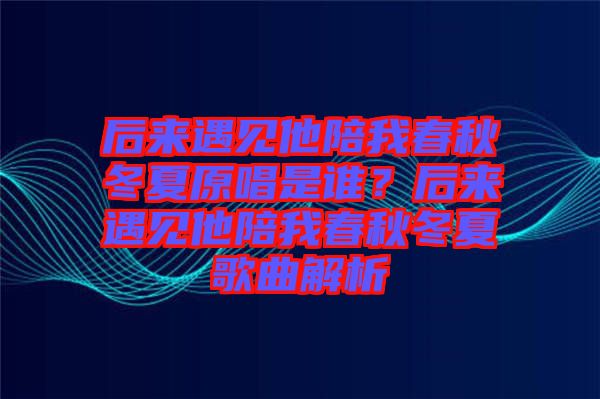 后来遇见他陪我春秋冬夏原唱是谁？后来遇见他陪我春秋冬夏歌曲解析